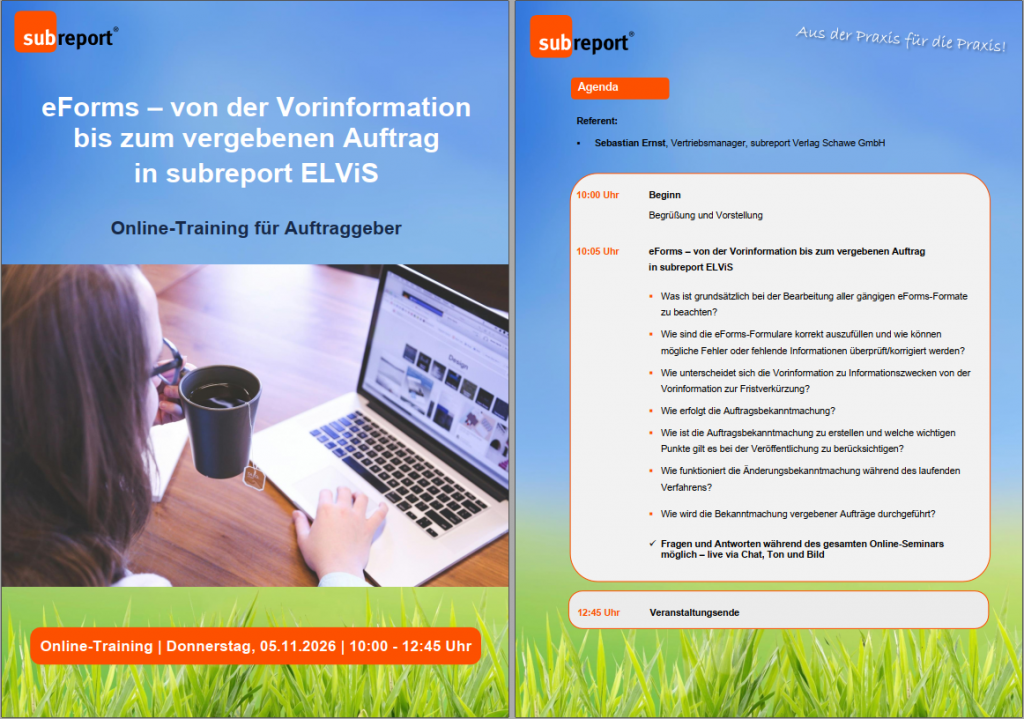 subreport®

eForms – von der Vorinformation bis zum vergebenen Auftrag in subreport ELViS

Online-Training für Auftraggeber

Online-Training | Donnerstag, 05.11.2026 | 10:00 - 12:45 Uhr

subreport®

Aus der Praxis für die Praxis!

Agenda

Referent:

• Sebastian Ernst, Vertriebsmanager, subreport Verlag Schawe GmbH

10:00 Uhr

Beginn

Begrüßung und Vorstellung

10:05 Uhr

eForms – von der Vorinformation bis zum vergebenen Auftrag in subreport ELViS

• Was ist grundsätzlich bei der Bearbeitung aller gängigen eForms-Formate zu beachten?

• Wie sind die eForms-Formulare korrekt auszufüllen und wie können mögliche Fehler oder fehlende Informationen überprüft/korrigiert werden?

• Wie unterscheidet sich die Vorinformation zu Informationszwecken von der Vorinformation zur Fristverkürzung?

• Wie erfolgt die Auftragsbekanntmachung?

• Wie ist die Auftragsbekanntmachung zu erstellen und welche wichtigen Punkte gilt es bei der Veröffentlichung zu berücksichtigen?

• Wie funktioniert die Änderungsbekanntmachung während des laufenden Verfahrens?

• Wie wird die Bekanntmachung vergebener Aufträge durchgeführt?

✓ Fragen und Antworten während des gesamten Online-Seminars möglich – live via Chat, Ton und Bild

12:45 Uhr

Veranstaltungsende